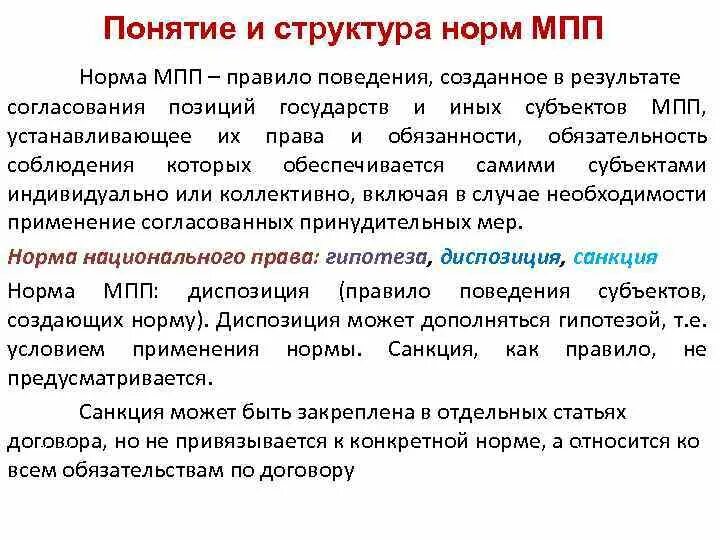 Понятие и структура норм МПП

Норма МПП – правило поведения, созданное в результате согласования позиций государств и иных субъектов МПП, устанавливающее их права и обязанности, обязательность соблюдения которых обеспечивается самими субъектами индивидуально или коллективно, включая в случае необходимости применение согласованных принудительных мер.

Норма национального права: гипотеза, диспозиция, санкция

Норма МПП: диспозиция (правило поведения субъектов, создающих норму). Диспозиция может дополняться гипотезой, т.е. условием применения нормы. Санкция, как правило, не предусматривается.

Санкция может быть закреплена в отдельных статьях договора, но не привязывается к конкретной норме, а относится ко всем обязательствам по договору